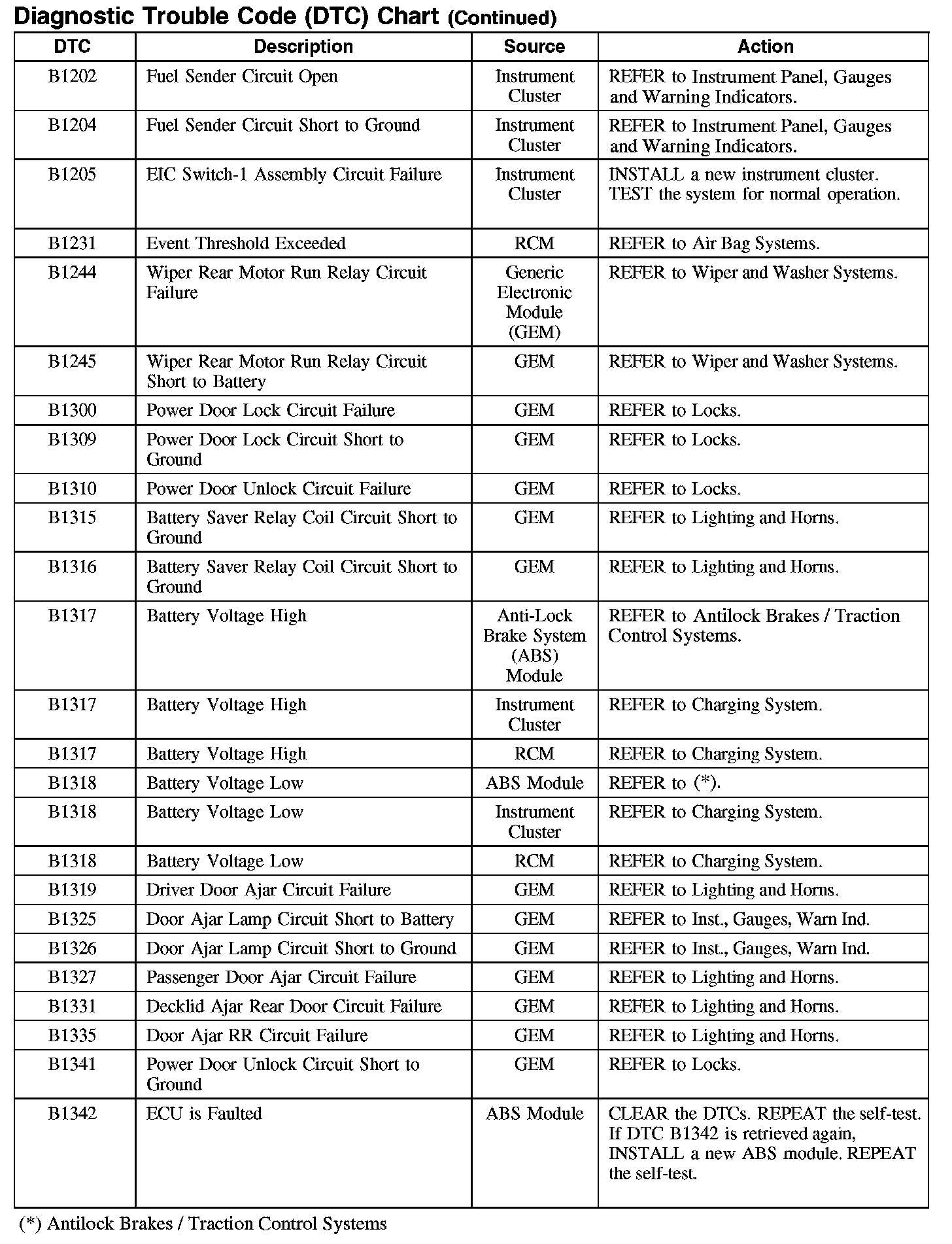 Diagnostic Trouble Code (DTC) Chart (Continued)

| DTC | Description | Source | Action |
|---|---|---|---|
| B1202 | Fuel Sender Circuit Open | Instrument Cluster | REFER to Instrument Panel, Gauges and Warning Indicators. |
| B1204 | Fuel Sender Circuit Short to Ground | Instrument Cluster | REFER to Instrument Panel, Gauges and Warning Indicators. |
| B1205 | EIC Switch-1 Assembly Circuit Failure | Instrument Cluster | INSTALL a new instrument cluster. TEST the system for normal operation. |
| B1231 | Event Threshold Exceeded | RCM | REFER to Air Bag Systems. |
| B1244 | Wiper Rear Motor Run Relay Circuit Failure | Generic Electronic Module (GEM) | REFER to Wiper and Washer Systems. |
| B1245 | Wiper Rear Motor Run Relay Circuit Short to Battery | GEM | REFER to Wiper and Washer Systems. |
| B1300 | Power Door Lock Circuit Failure | GEM | REFER to Locks. |
| B1309 | Power Door Lock Circuit Short to Ground | GEM | REFER to Locks. |
| B1310 | Power Door Unlock Circuit Failure | GEM | REFER to Locks. |
| B1315 | Battery Saver Relay Coil Circuit Short to Ground | GEM | REFER to Lighting and Horns. |
| B1316 | Battery Saver Relay Coil Circuit Short to Ground | GEM | REFER to Lighting and Horns. |
| B1317 | Battery Voltage High | Anti-Lock Brake System (ABS) Module | REFER to Antilock Brakes / Traction Control Systems. |
| B1317 | Battery Voltage High | Instrument Cluster | REFER to Charging System. |
| B1317 | Battery Voltage High | RCM | REFER to Charging System. |
| B1318 | Battery Voltage Low | ABS Module | REFER to (*). |
| B1318 | Battery Voltage Low | Instrument Cluster | REFER to Charging System. |
| B1318 | Battery Voltage Low | RCM | REFER to Charging System. |
| B1319 | Driver Door Ajar Circuit Failure | GEM | REFER to Lighting and Horns. |
| B1325 | Door Ajar Lamp Circuit Short to Battery | GEM | REFER to Inst., Gauges, Warn Ind. |
| B1326 | Door Ajar Lamp Circuit Short to Ground | GEM | REFER to Inst., Gauges, Warn Ind. |
| B1327 | Passenger Door Ajar Circuit Failure | GEM | REFER to Lighting and Horns. |
| B1331 | Decklid Ajar Rear Door Circuit Failure | GEM | REFER to Lighting and Horns. |
| B1335 | Door Ajar RR Circuit Failure | GEM | REFER to Lighting and Horns. |
| B1341 | Power Door Unlock Circuit Short to Ground | GEM | REFER to Locks. |
| B1342 | ECU is Faulted | ABS Module | CLEAR the DTCs. REPEAT the self-test. If DTC B1342 is retrieved again, INSTALL a new ABS module. REPEAT the self-test. |

(*) Antilock Brakes / Traction Control Systems